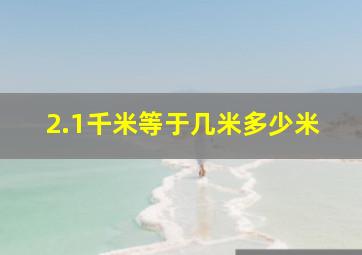 2.1千米等于几米多少米